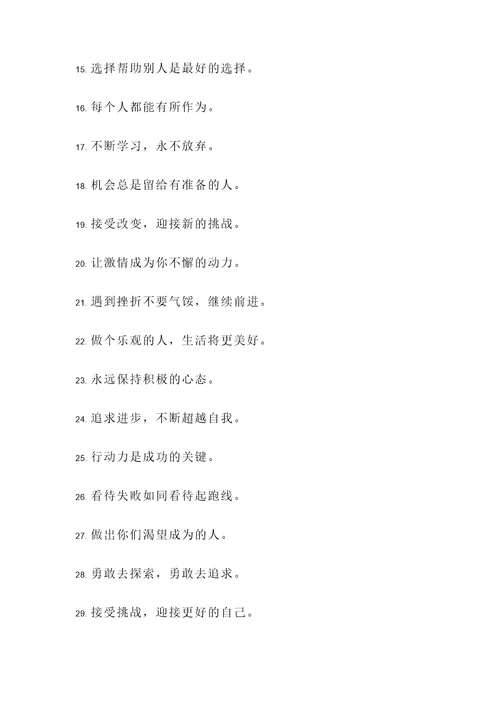 15. 选择帮助别人是最好的选择。

16. 每个人都能有所作为。

17. 不断学习，永不放弃。

18. 机会总是留给有准备的人。

19. 接受改变，迎接新的挑战。

20. 让激情成为你不懈的动力。

21. 遇到挫折不要气馁，继续前进。

22. 做个乐观的人，生活将更美好。

23. 永远保持积极的心态。

24. 追求进步，不断超越自我。

25. 行动力是成功的关键。

26. 看待失败如同看待起跑线。

27. 做出你们渴望成为的人。

28. 勇敢去探索，勇敢去追求。

29. 接受挑战，迎接更好的自己。